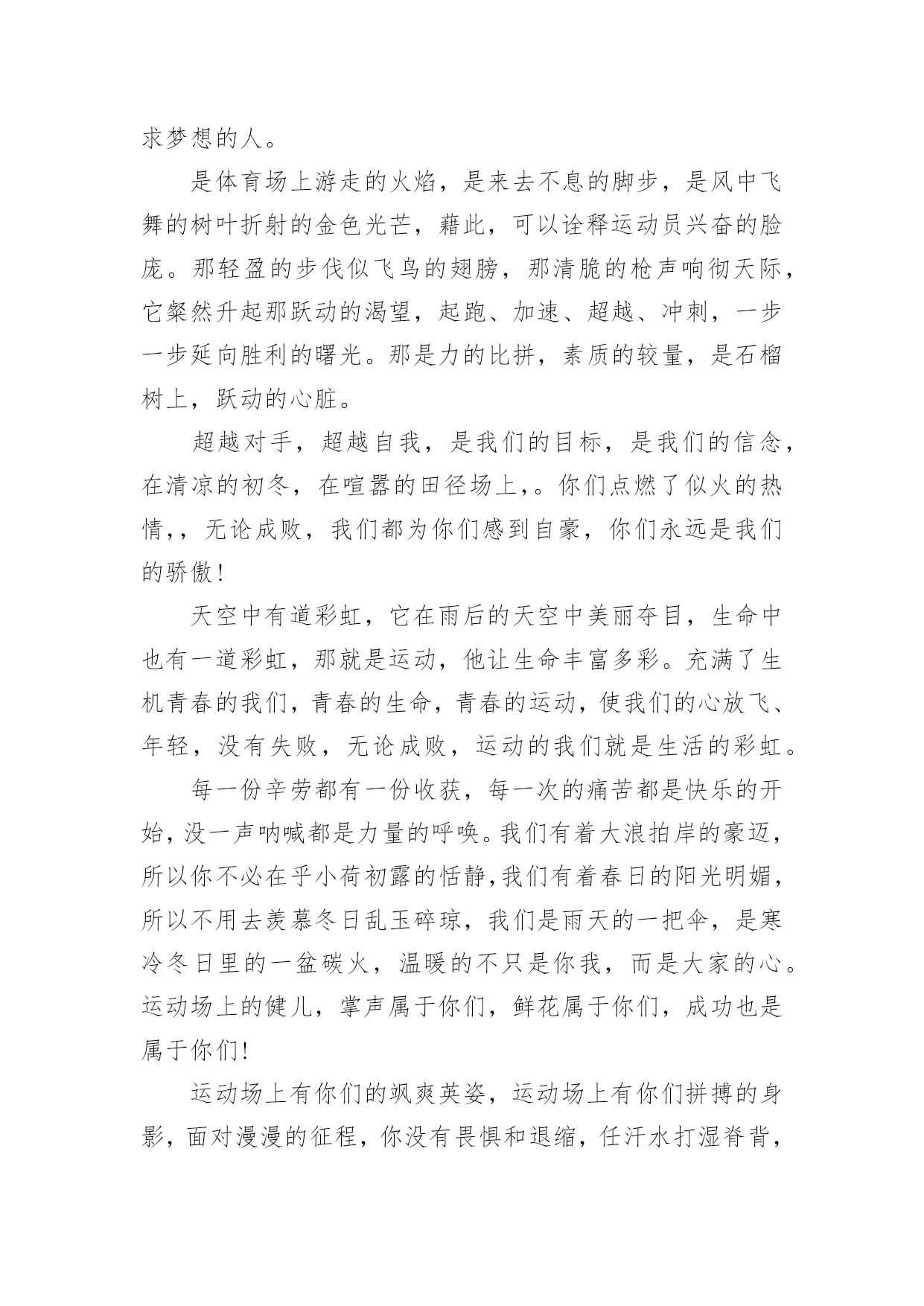 求梦想的人。

是体育场上游走的火焰，是来去不息的脚步，是风中飞舞的树叶折射的金色光芒，藉此，可以诠释运动员兴奋的脸庞。那轻盈的步伐似飞鸟的翅膀，那清脆的枪声响彻天际，它粲然升起那跃动的渴望，起跑、加速、超越、冲刺，一步一步延向胜利的曙光。那是力的比拼，素质的较量，是石榴树上，跃动的心脏。

超越对手，超越自我，是我们的目标，是我们的信念，在清凉的初冬，在喧嚣的田径场上，。你们点燃了似火的热情，，无论成败，我们都为你们感到自豪，你们永远是我们的骄傲！

天空中有道彩虹，它在雨后的天空中美丽夺目，生命中也有一道彩虹，那就是运动，他让生命丰富多彩。充满了生机青春的我们，青春的生命，青春的运动，使我们的心放飞、年轻，没有失败，无论成败，运动的我们就是生活的彩虹。

每一份辛劳都有一份收获，每一次的痛苦都是快乐的开始，没一声呐喊都是力量的呼唤。我们有着大浪拍岸的豪迈，所以你不必在乎小荷初露的恬静,我们有着春日的阳光明媚，所以不用去羡慕冬日乱玉碎琼，我们是雨天的一把伞，是寒冷冬日里的一盆碳火，温暖的不只是你我，而是大家的心。运动场上的健儿，掌声属于你们，鲜花属于你们，成功也是属于你们！

运动场上有你们的飒爽英姿，运动场上有你们拼搏的身影，面对漫漫的征程，你没有畏惧和退缩，任汗水打湿脊背，